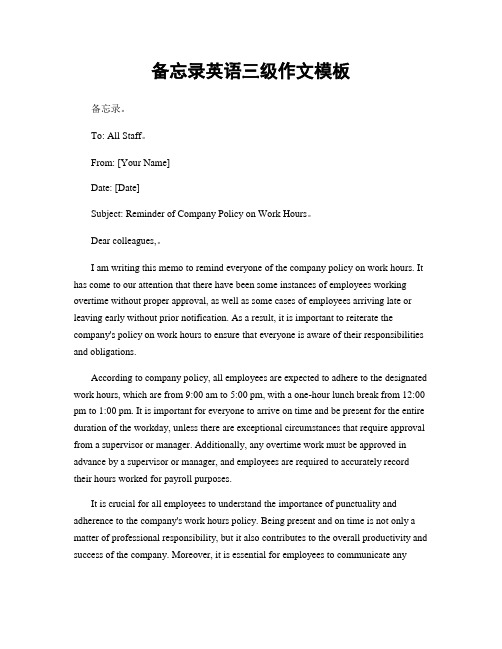 备忘录英语三级作文模板

备忘录。

To: All Staff。

From: [Your Name]

Date: [Date]

Subject: Reminder of Company Policy on Work Hours。

Dear colleagues,。

I am writing this memo to remind everyone of the company policy on work hours. It has come to our attention that there have been some instances of employees working overtime without proper approval, as well as some cases of employees arriving late or leaving early without prior notification. As a result, it is important to reiterate the company's policy on work hours to ensure that everyone is aware of their responsibilities and obligations.

According to company policy, all employees are expected to adhere to the designated work hours, which are from 9:00 am to 5:00 pm, with a one-hour lunch break from 12:00 pm to 1:00 pm. It is important for everyone to arrive on time and be present for the entire duration of the workday, unless there are exceptional circumstances that require approval from a supervisor or manager. Additionally, any overtime work must be approved in advance by a supervisor or manager, and employees are required to accurately record their hours worked for payroll purposes.

It is crucial for all employees to understand the importance of punctuality and adherence to the company's work hours policy. Being present and on time is not only a matter of professional responsibility, but it also contributes to the overall productivity and success of the company. Moreover, it is essential for employees to communicate any